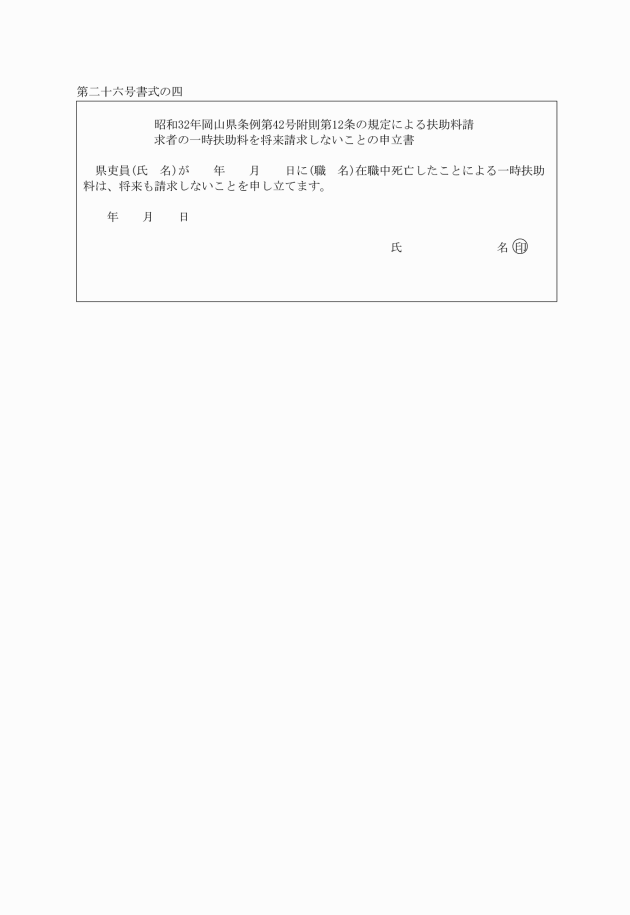 第二十六号書式の四

昭和32年岡山県条例第42号附則第12条の規定による扶助料請求者の一時扶助料を将来請求しないことの申立書

県吏員(氏　名)が　　年　　月　　日に(職　名)在職中死亡したことによる一時扶助料は、将来も請求しないことを申し立てます。

年　　月　　日

氏　　　　　　名 印